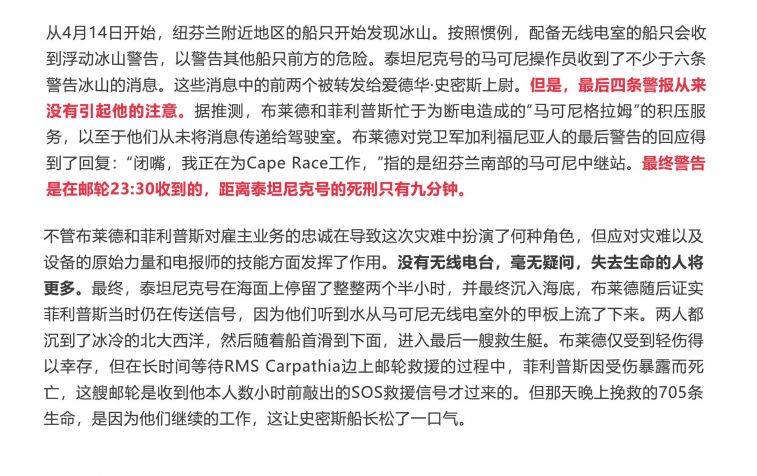 从4月14日开始，纽芬兰附近地区的船只开始发现冰山。按照惯例，配备无线电室的船只会收到浮动冰山警告，以警告其他船只前方的危险。泰坦尼克号的马可尼操作员收到了不少于六条警告冰山的消息。这些消息中的前两个被转发给爱德华·史密斯上尉。但是，最后四条警报从来没有引起他的注意。据推测，布莱德和菲利普斯忙于为断电造成的“马可尼格拉姆”的积压服务，以至于他们从未将消息传递给驾驶室。布莱德对党卫军加利福尼亚人的最后警告的回应得到了回复：“闭嘴，我正在为Cape Race工作，”指的是纽芬兰南部的马可尼中继站。最终警告是在邮轮23:30收到的，距离泰坦尼克号的死刑只有九分钟。

不管布莱德和菲利普斯对雇主业务的忠诚在导致这次灾难中扮演了何种角色，但应对灾难以及设备的原始力量和电报师的技能方面发挥了作用。没有无线电台，毫无疑问，失去生命的人将更多。最终，泰坦尼克号在海面上停留了整整两个半小时，并最终沉入海底，布莱德随后证实菲利普斯当时仍在传送信号，因为他们听到水从马可尼无线电室外的甲板上流了下来。两人都沉到了冰冷的北大西洋，然后随着船首滑到下面，进入最后一艘救生艇。布莱德仅受到轻伤得以幸存，但在长时间等待RMS Carpathia边上邮轮救援的过程中，菲利普斯因受伤暴露而死亡，这艘邮轮是收到他本人数小时前敲出的SOS救援信号才过来的。但那天晚上挽救的705条生命，是因为他们继续的工作，这让史密斯船长松了一口气。